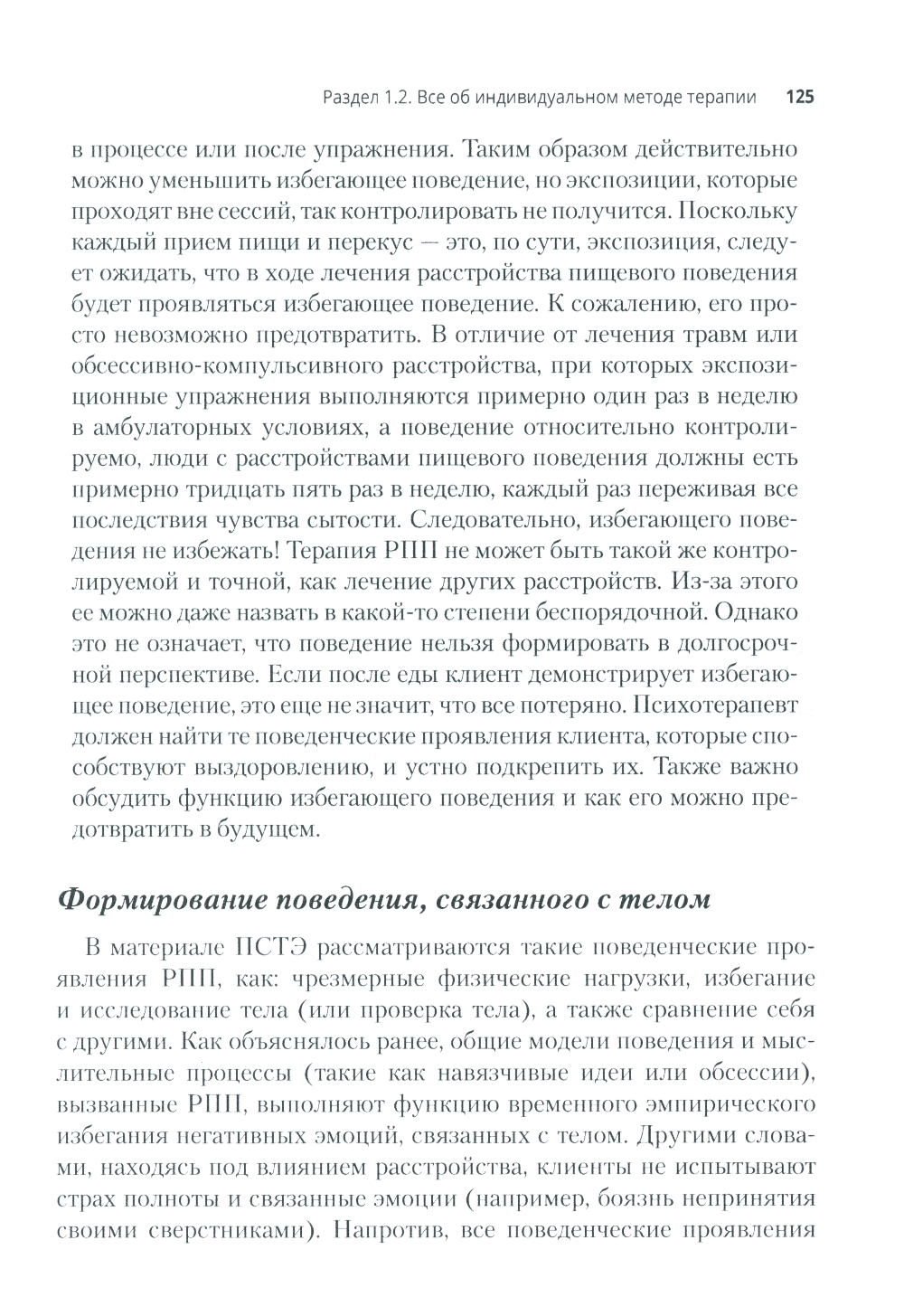 Раздел 1.2. Все об индивидуальном методе терапии 125

в процессе или после упражнения. Таким образом действительно можно уменьшить избегающее поведение, но экспозиции, которые проходят вне сессий, так контролировать не получится. Поскольку каждый прием пищи и перекус — это, по сути, экспозиция, следует ожидать, что в ходе лечения расстройства пищевого поведения будет проявляться избегающее поведение. К сожалению, его просто невозможно предотвратить. В отличие от лечения травм или обсессивно-компульсивного расстройства, при которых экспозиционные упражнения выполняются примерно один раз в неделю в амбулаторных условиях, а поведение относительно контролируемо, люди с расстройствами пищевого поведения должны есть примерно тридцать пять раз в неделю, каждый раз переживая все последствия чувства сытости. Следовательно, избегающего поведения не избежать! Терапия РПП не может быть такой же контролируемой и точной, как лечение других расстройств. Из-за этого ее можно даже назвать в какой-то степени беспорядочной. Однако это не означает, что поведение нельзя формировать в долгосрочной перспективе. Если после еды клиент демонстрирует избегающее поведение, это еще не значит, что все потеряно. Психотерапевт должен найти те поведенческие проявления клиента, которые способствуют выздоровлению, и устно подкрепить их. Также важно обсудить функцию избегающего поведения и как его можно предотвратить в будущем.

Формирование поведения, связанного с телом

В материале ПСТЭ рассматриваются такие поведенческие проявления РПП, как: чрезмерные физические нагрузки, избегание и исследование тела (или проверка тела), а также сравнение себя с другими. Как объяснялось ранее, общие модели поведения и мыслительные процессы (такие как навязчивые идеи или обсессии), вызванные РПП, выполняют функцию временного эмпирического избегания негативных эмоций, связанных с телом. Другими словами, находясь под влиянием расстройства, клиенты не испытывают страх полноты и связанные эмоции (например, боязнь непринятия своими сверстниками). Напротив, все поведенческие проявления